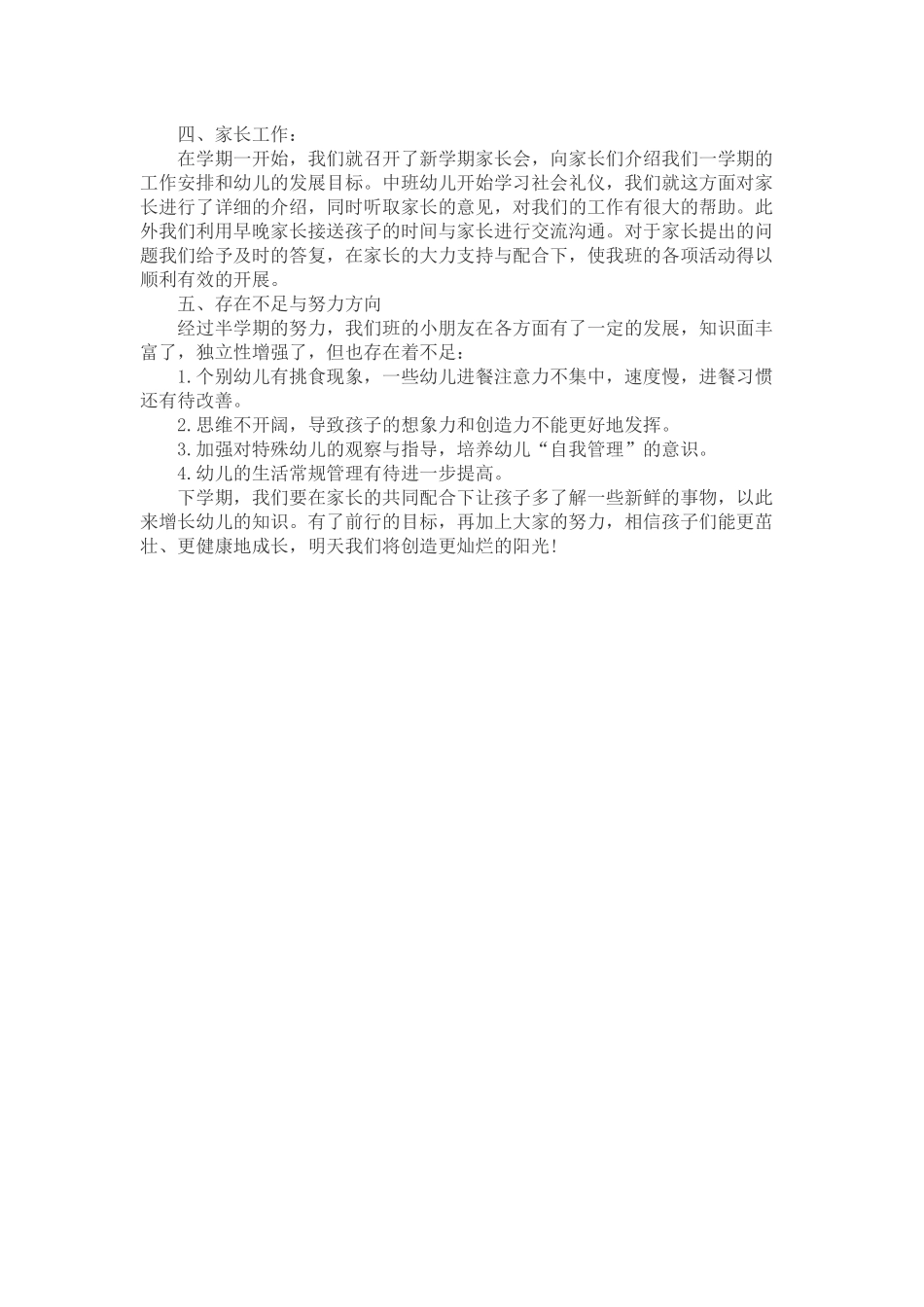 四、家长工作：

在学期一开始，我们就召开了新学期家长会，向家长们介绍我们一学期的工作安排和幼儿的发展目标。中班幼儿开始学习社会礼仪，我们就这方面对家长进行了详细的介绍，同时听取家长的意见，对我们的工作有很大的帮助。此外我们利用早晚家长接送孩子的时间与家长进行交流沟通。对于家长提出的问题我们给予及时的答复，在家长的大力支持与配合下，使我班的各项活动得以顺利有效的开展。

五、存在不足与努力方向

经过半学期的努力，我们班的小朋友在各方面有了一定的发展，知识面丰富了，独立性增强了，但也存在着不足：

1.个别幼儿有挑食现象，一些幼儿进餐注意力不集中，速度慢，进餐习惯还有待改善。

2.思维不开阔，导致孩子的想象力和创造力不能更好地发挥。

3.加强对特殊幼儿的观察与指导，培养幼儿“自我管理”的意识。

4.幼儿的生活常规管理有待进一步提高。

下学期，我们要在家长的共同配合下让孩子多了解一些新鲜的事物，以此来增长幼儿的知识。有了前行的目标，再加上大家的努力，相信孩子们能更茁壮、更健康地成长，明天我们将创造更灿烂的阳光!